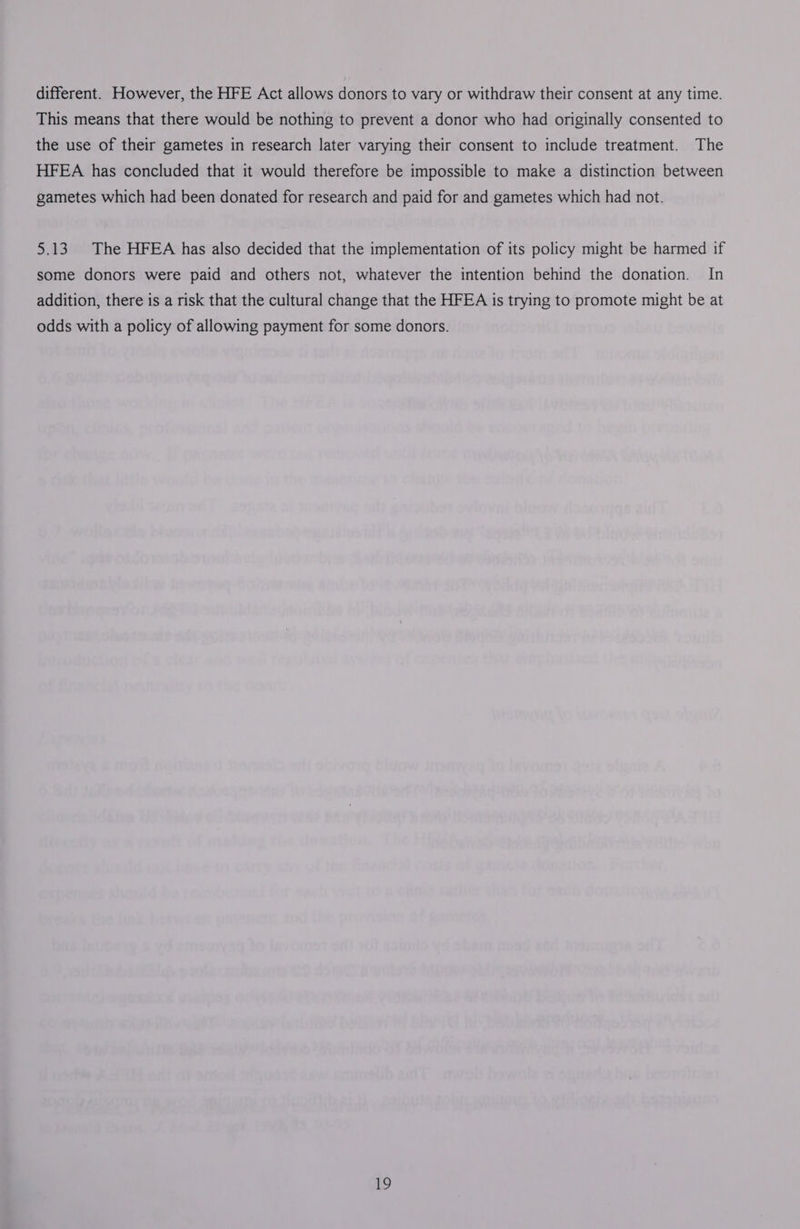 different. However, the HFE Act allows donors to vary or withdraw their consent at any time. This means that there would be nothing to prevent a donor who had originally consented to the use of their gametes in research later varying their consent to include treatment. The HFEA has concluded that it would therefore be impossible to make a distinction between gametes which had been donated for research and paid for and gametes which had not.

5.13 The HFEA has also decided that the implementation of its policy might be harmed if some donors were paid and others not, whatever the intention behind the donation. In addition, there is a risk that the cultural change that the HFEA is trying to promote might be at odds with a policy of allowing payment for some donors.

19